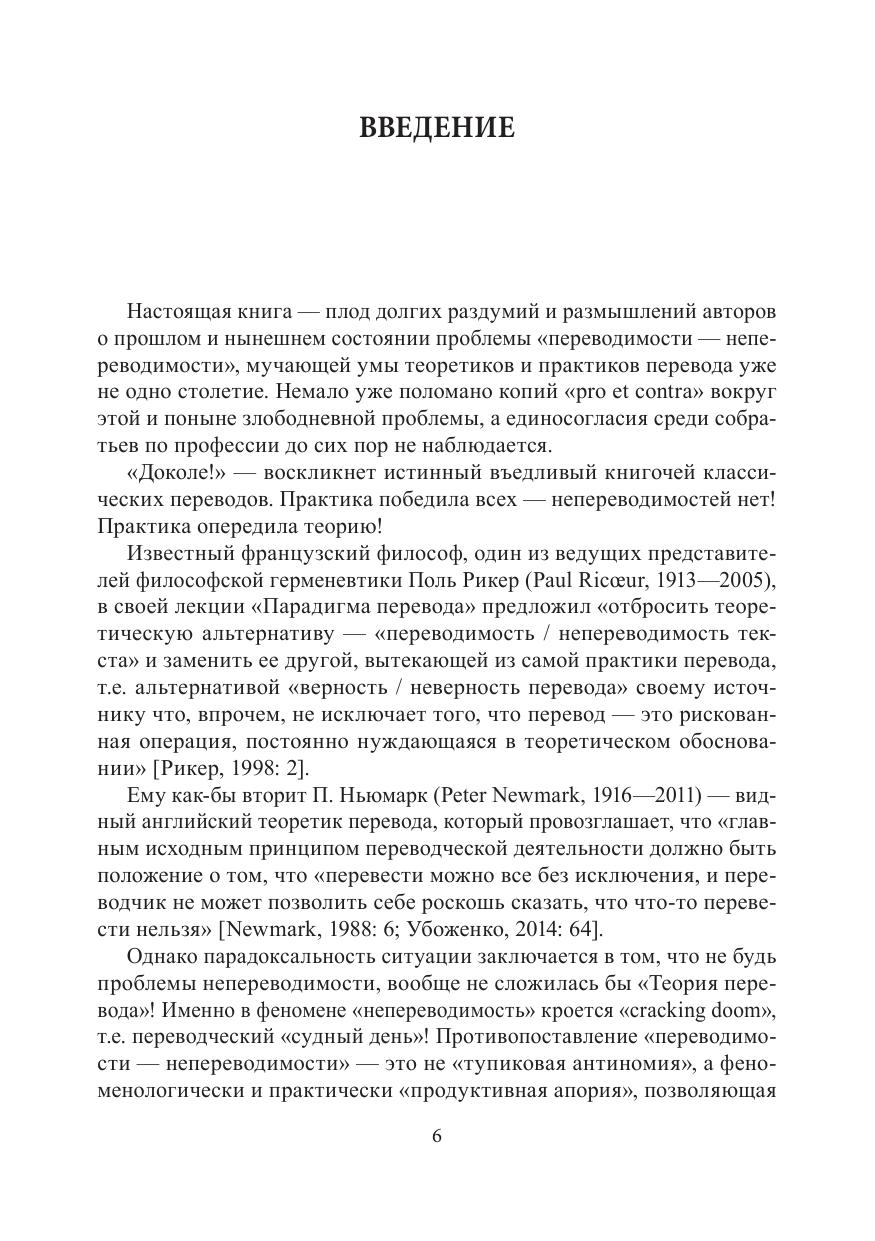 ВВЕДЕНИЕ

Настоящая книга — плод долгих раздумий и размышлений авторов о прошлом и нынешнем состоянии проблемы «переводимости — непереводимости», мучающей умы теоретиков и практиков перевода уже не одно столетие. Немало уже поломано копий «pro et contra» вокруг этой и поныне злободневной проблемы, а единосогласия среди собратьев по профессии до сих пор не наблюдается.

«Доколе!» — воскликнет истинный въедливый книгочей классических переводов. Практика победила всех — непереводимостей нет! Практика опередила теорию!

Известный французский философ, один из ведущих представителей философской герменевтики Поль Рикер (Paul Ricœur, 1913—2005), в своей лекции «Парадигма перевода» предложил «отбросить теоретическую альтернативу — «переводимость / непереводимость текста» и заменить ее другой, вытекающей из самой практики перевода, т.е. альтернативой «верность / неверность перевода» своему источнику что, впрочем, не исключает того, что перевод — это рискованная операция, постоянно нуждающаяся в теоретическом обосновании» [Рикер, 1998: 2].

Ему как-бы вторит П. Ньюмарк (Peter Newmark, 1916—2011) — видный английский теоретик перевода, который провозглашает, что «главным исходным принципом переводческой деятельности должно быть положение о том, что «перевести можно все без исключения, и переводчик не может позволить себе роскошь сказать, что что-то перевести нельзя» [Newmark, 1988: 6; Убоженко, 2014: 64].

Однако парадоксальность ситуации заключается в том, что не будь проблемы непереводимости, вообще не сложилась бы «Теория перевода»! Именно в феномене «непереводимость» кроется «cracking doom», т.е. переводческий «судный день»! Противопоставление «переводимости — непереводимости» — это не «тупиковая антиномия», а феноменологически и практически «продуктивная апория», позволяющая

6